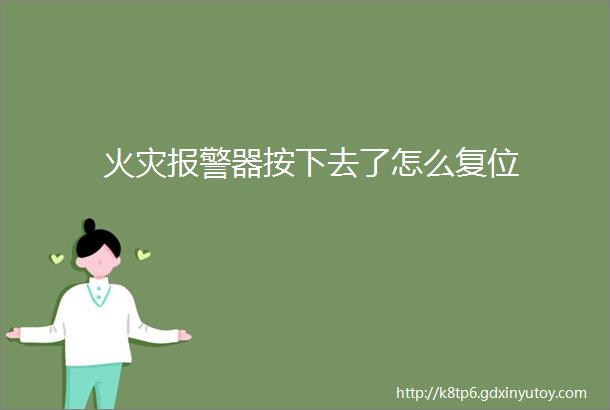 火灾报警器按下去了怎么复位

http://k8tp6.gdxinyutoy.com